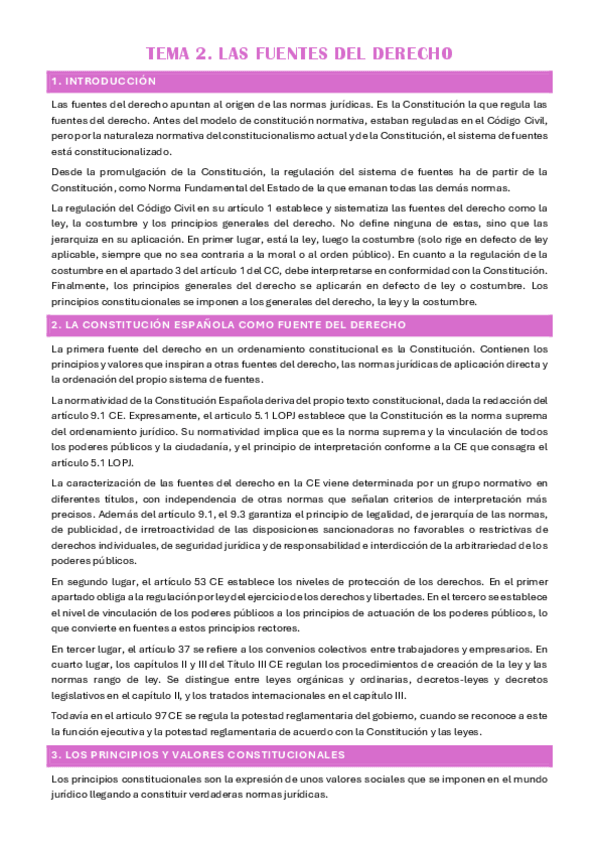 TEMA 2. LAS FUENTES DEL DERECHO

1. INTRODUCCIÓN

Las fuentes del derecho apuntan al origen de las normas jurídicas. Es la Constitución la que regula las fuentes del derecho. Antes del modelo de constitución normativa, estaban reguladas en el Código Civil, pero por la naturaleza normativa del constitucionalismo actual y de la Constitución, el sistema de fuentes está constitucionalizado.

Desde la promulgación de la Constitución, la regulación del sistema de fuentes ha de partir de la Constitución, como Norma Fundamental del Estado de la que emanan todas las demás normas.

La regulación del Código Civil en su artículo 1 establece y sistematiza las fuentes del derecho como la ley, la costumbre y los principios generales del derecho. No define ninguna de estas, sino que las jerarquiza en su aplicación. En primer lugar, está la ley, luego la costumbre (solo rige en defecto de ley aplicable, siempre que no sea contraria a la moral o al orden público). En cuanto a la regulación de la costumbre en el apartado 3 del artículo 1 del CC, debe interpretarse en conformidad con la Constitución. Finalmente, los principios generales del derecho se aplicarán en defecto de ley o costumbre. Los principios constitucionales se imponen a los generales del derecho, la ley y la costumbre.

2. LA CONSTITUCIÓN ESPAÑOLA COMO FUENTE DEL DERECHO

La primera fuente del derecho en un ordenamiento constitucional es la Constitución. Contienen los principios y valores que inspiran a otras fuentes del derecho, las normas jurídicas de aplicación directa y la ordenación del propio sistema de fuentes.

La normatividad de la Constitución Española deriva del propio texto constitucional, dada la redacción del artículo 9.1 CE. Expresamente, el artículo 5.1 LOPJ establece que la Constitución es la norma suprema del ordenamiento jurídico. Su normatividad implica que es la norma suprema y la vinculación de todos los poderes públicos y la ciudadanía, y el principio de interpretación conforme a la CE que consagra el artículo 5.1 LOPJ.

La caracterización de las fuentes del derecho en la CE viene determinada por un grupo normativo en diferentes títulos, con independencia de otras normas que señalan criterios de interpretación más precisos. Además del artículo 9.1, el 9.3 garantiza el principio de legalidad, de jerarquía de las normas, de publicidad, de irretroactividad de las disposiciones sancionadoras no favorables o restrictivas de derechos individuales, de seguridad jurídica y de responsabilidad e interdicción de la arbitrariedad de los poderes públicos.

En segundo lugar, el artículo 53 CE establece los niveles de protección de los derechos. En el primer apartado obliga a la regulación por ley del ejercicio de los derechos y libertades. En el tercero se establece el nivel de vinculación de los poderes públicos a los principios de actuación de los poderes públicos, lo que convierte en fuentes a estos principios rectores.

En tercer lugar, el artículo 37 se refiere a los convenios colectivos entre trabajadores y empresarios. En cuarto lugar, los capítulos II y III del Título III CE regulan los procedimientos de creación de la ley y las normas rango de ley. Se distingue entre leyes orgánicas y ordinarias, decretos-leyes y decretos legislativos en el capítulo II, y los tratados internacionales en el capítulo III.

Todavía en el artículo 97 CE se regula la potestad reglamentaria del gobierno, cuando se reconoce a este la función ejecutiva y la potestad reglamentaria de acuerdo con la Constitución y las leyes.

3. LOS PRINCIPIOS Y VALORES CONSTITUCIONALES

Los principios constitucionales son la expresión de unos valores sociales que se imponen en el mundo jurídico llegando a constituir verdaderas normas jurídicas.